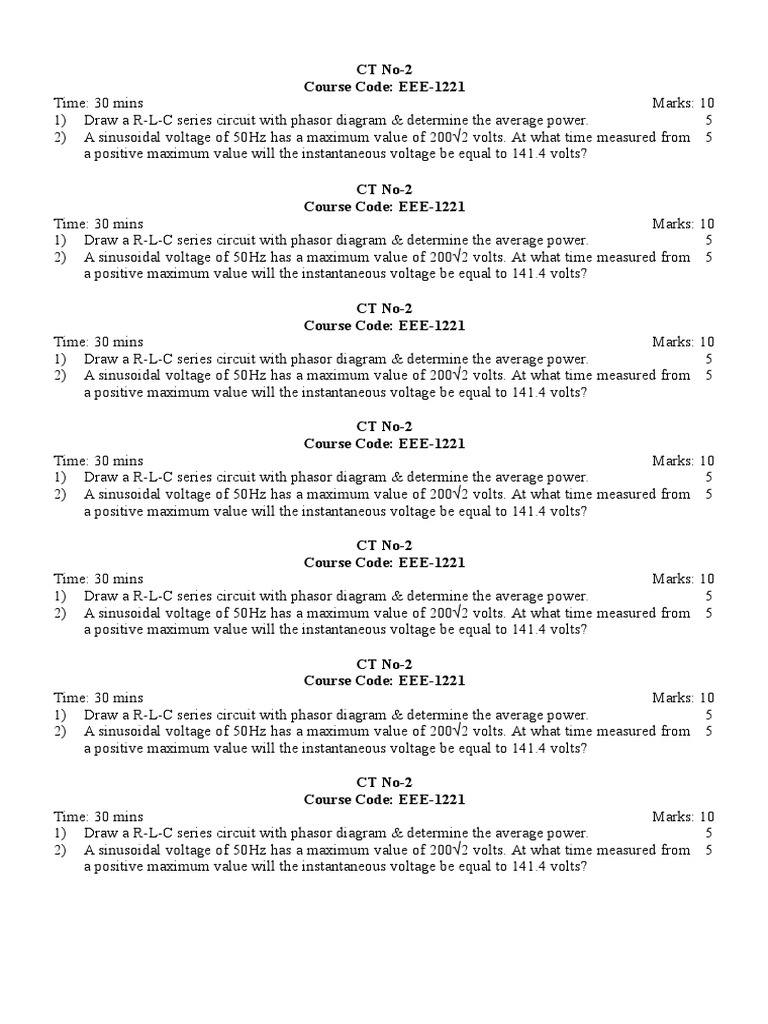 CT No-2
Course Code: EEE-1221
Time: 30 mins Marks: 10
1) Draw a R-L-C series circuit with phasor diagram & determine the average power. 5
2) A sinusoidal voltage of 50Hz has a maximum value of $200\sqrt{2}$ volts. At what time measured from a positive maximum value will the instantaneous voltage be equal to 141.4 volts? 5

CT No-2
Course Code: EEE-1221
Time: 30 mins Marks: 10
1) Draw a R-L-C series circuit with phasor diagram & determine the average power. 5
2) A sinusoidal voltage of 50Hz has a maximum value of $200\sqrt{2}$ volts. At what time measured from a positive maximum value will the instantaneous voltage be equal to 141.4 volts? 5

CT No-2
Course Code: EEE-1221
Time: 30 mins Marks: 10
1) Draw a R-L-C series circuit with phasor diagram & determine the average power. 5
2) A sinusoidal voltage of 50Hz has a maximum value of $200\sqrt{2}$ volts. At what time measured from a positive maximum value will the instantaneous voltage be equal to 141.4 volts? 5

CT No-2
Course Code: EEE-1221
Time: 30 mins Marks: 10
1) Draw a R-L-C series circuit with phasor diagram & determine the average power. 5
2) A sinusoidal voltage of 50Hz has a maximum value of $200\sqrt{2}$ volts. At what time measured from a positive maximum value will the instantaneous voltage be equal to 141.4 volts? 5

CT No-2
Course Code: EEE-1221
Time: 30 mins Marks: 10
1) Draw a R-L-C series circuit with phasor diagram & determine the average power. 5
2) A sinusoidal voltage of 50Hz has a maximum value of $200\sqrt{2}$ volts. At what time measured from a positive maximum value will the instantaneous voltage be equal to 141.4 volts? 5

CT No-2
Course Code: EEE-1221
Time: 30 mins Marks: 10
1) Draw a R-L-C series circuit with phasor diagram & determine the average power. 5
2) A sinusoidal voltage of 50Hz has a maximum value of $200\sqrt{2}$ volts. At what time measured from a positive maximum value will the instantaneous voltage be equal to 141.4 volts? 5

CT No-2
Course Code: EEE-1221
Time: 30 mins Marks: 10
1) Draw a R-L-C series circuit with phasor diagram & determine the average power. 5
2) A sinusoidal voltage of 50Hz has a maximum value of $200\sqrt{2}$ volts. At what time measured from a positive maximum value will the instantaneous voltage be equal to 141.4 volts? 5